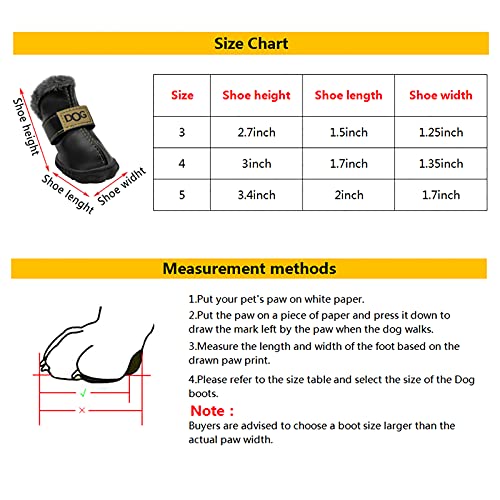 Size Chart

Shoe height

DOG

Shoe lenght

Shoe widht

| Size | Shoe height | Shoe length | Shoe width |
|---|---|---|---|
| 3 | 2.7inch | 1.5inch | 1.25inch |
| 4 | 3inch | 1.7inch | 1.35inch |
| 5 | 3.4inch | 2inch | 1.7inch |

Measurement methods

✓

×

1.Put your pet's paw on white paper.

2.Put the paw on a piece of paper and press it down to draw the mark left by the paw when the dog walks.

3.Measure the length and width of the foot based on the drawn paw print.

4.Please refer to the size table and select the size of the Dog boots.

Note :

Buyers are advised to choose a boot size larger than the actual paw width.